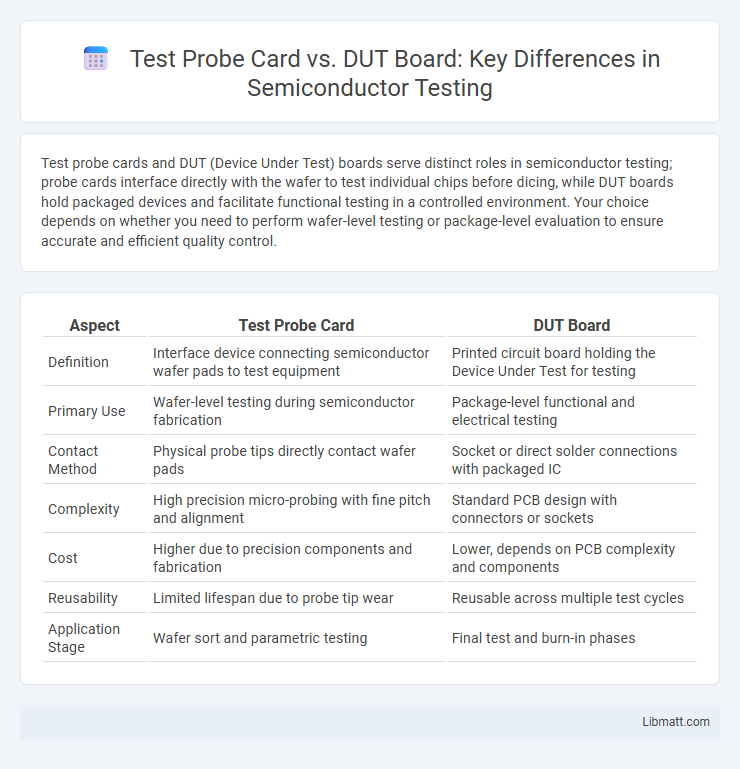 Test Probe Card vs. DUT Board: Key Differences in Semiconductor Testing

Test probe cards and DUT (Device Under Test) boards serve distinct roles in semiconductor testing; probe cards interface directly with the wafer to test individual chips before dicing, while DUT boards hold packaged devices and facilitate functional testing in a controlled environment. Your choice depends on whether you need to perform wafer-level testing or package-level evaluation to ensure accurate and efficient quality control.

| Aspect | Test Probe Card | DUT Board |
|---|---|---|
| Definition | Interface device connecting semiconductor wafer pads to test equipment | Printed circuit board holding the Device Under Test for testing |
| Primary Use | Wafer-level testing during semiconductor fabrication | Package-level functional and electrical testing |
| Contact Method | Physical probe tips directly contact wafer pads | Socket or direct solder connections with packaged IC |
| Complexity | High precision micro-probing with fine pitch and alignment | Standard PCB design with connectors or sockets |
| Cost | Higher due to precision components and fabrication | Lower, depends on PCB complexity and components |
| Reusability | Limited lifespan due to probe tip wear | Reusable across multiple test cycles |
| Application Stage | Wafer sort and parametric testing | Final test and burn-in phases |

Libmatt.com